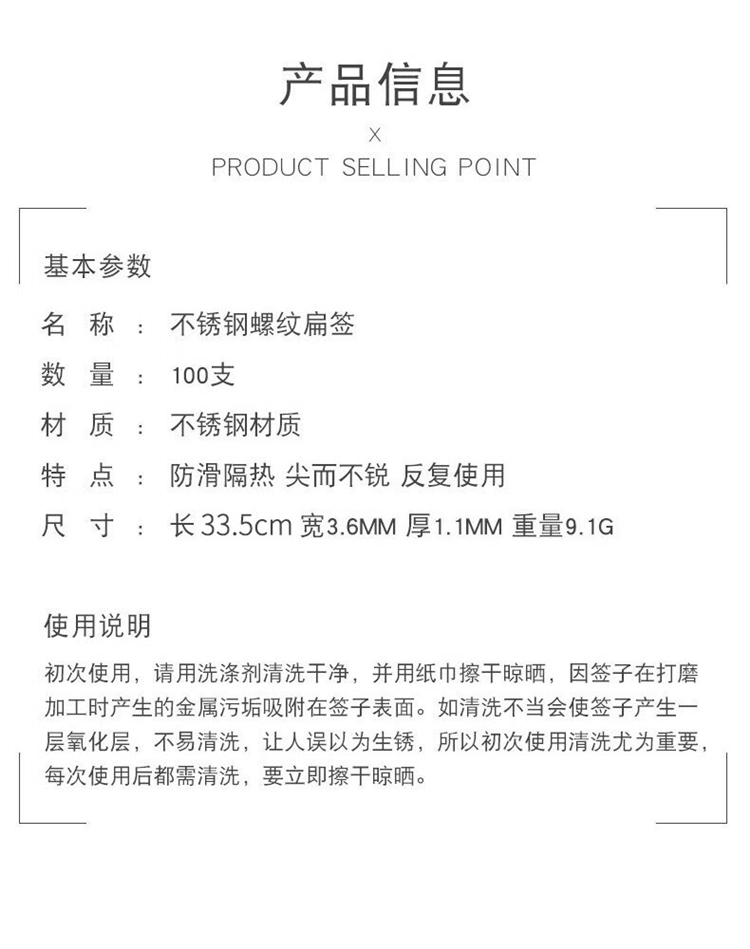 产品信息

X

PRODUCT SELLING POINT

基本参数

名 称 ： 不锈钢螺纹扁签

数 量 ： 100支

材 质 ： 不锈钢材质

特 点 ： 防滑隔热 尖而不锐 反复使用

尺 寸 ： 长33.5cm 宽3.6MM 厚1.1MM 重量9.1G

使用说明

初次使用，请用洗涤剂清洗干净，并用纸巾擦干晾晒，因签子在打磨加工时产生的金属污垢吸附在签子表面。如清洗不当会使签子产生一层氧化层，不易清洗，让人误以为生锈，所以初次使用清洗尤为重要，每次使用后都需清洗，要立即擦干晾晒。